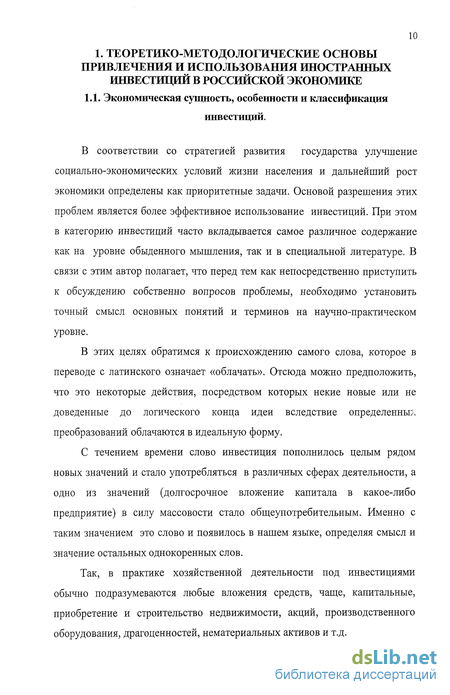 10

1. ТЕОРЕТИКО-МЕТОДОЛОГИЧЕСКИЕ ОСНОВЫ ПРИВЛЕЧЕНИЯ И ИСПОЛЬЗОВАНИЯ ИНОСТРАННЫХ ИНВЕСТИЦИЙ В РОССИЙСКОЙ ЭКОНОМИКЕ

1.1. Экономическая сущность, особенности и классификация инвестиций.

В соответствии со стратегией развития государства улучшение социально-экономических условий жизни населения и дальнейший рост экономики определены как приоритетные задачи. Основой разрешения этих проблем является более эффективное использование инвестиций. При этом в категорию инвестиций часто вкладывается самое различное содержание как на уровне обыденного мышления, так и в специальной литературе. В связи с этим автор полагает, что перед тем как непосредственно приступить к обсуждению собственно вопросов проблемы, необходимо установить точный смысл основных понятий и терминов на научно-практическом уровне.

В этих целях обратимся к происхождению самого слова, которое в переводе с латинского означает «облачать». Отсюда можно предположить, что это некоторые действия, посредством которых некие новые или не доведенные до логического конца идеи вследствие определенных преобразований облачаются в идеальную форму.

С течением времени слово инвестиция пополнилось целым рядом новых значений и стало употребляться в различных сферах деятельности, а одно из значений (долгосрочное вложение капитала в какое-либо предприятие) в силу массовости стало общеупотребительным. Именно с таким значением это слово и появилось в нашем языке, определяя смысл и значение остальных однокоренных слов.

Так, в практике хозяйственной деятельности под инвестициями обычно подразумеваются любые вложения средств, чаще, капитальные, приобретение и строительство недвижимости, акций, производственного оборудования, драгоценностей, нематериальных активов и т.д.

dsLib.net
библиотека диссертаций